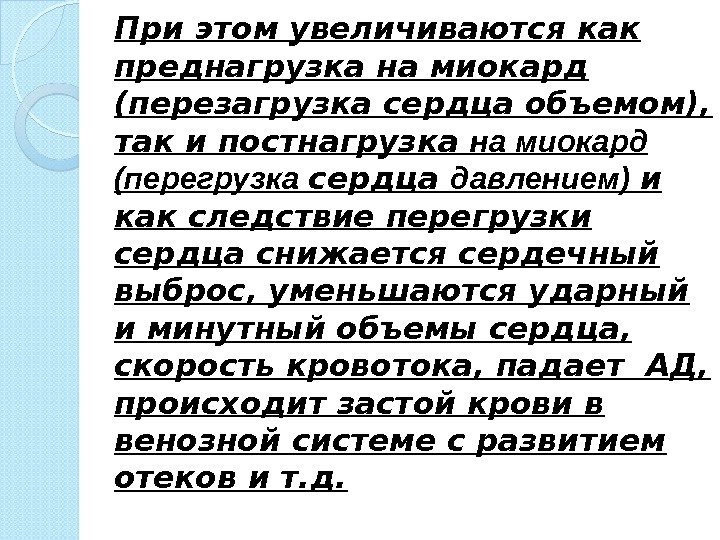 При этом увеличиваются как преднагрузка на миокард (перезагрузка сердца объемом), так и постнагрузка на миокард (перегрузка сердца давлением) и как следствие перегрузки сердца снижается сердечный выброс, уменьшаются ударный и минутный объемы сердца, скорость кровотока, падает АД, происходит застой крови в венозной системе с развитием отеков и т.д.